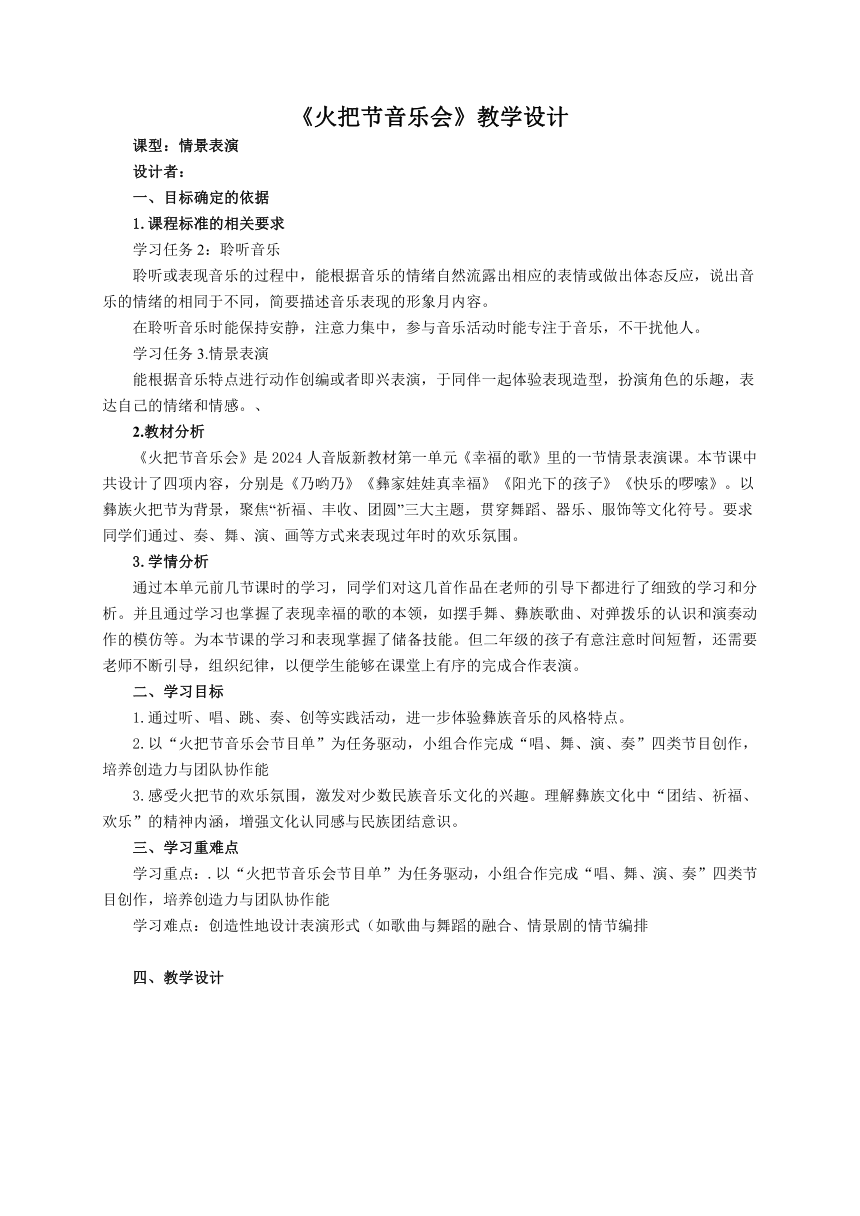 《火把节音乐会》教学设计

课型：情景表演

设计者：

一、目标确定的依据

1.课程标准的相关要求

学习任务 2：聆听音乐

聆听或表现音乐的过程中，能根据音乐的情绪自然流露出相应的表情或做出体态反应，说出音乐的情绪的相同于不同，简要描述音乐表现的形象月内容。

在聆听音乐时能保持安静，注意力集中，参与音乐活动时能专注于音乐，不干扰他人。

学习任务 3.情景表演

能根据音乐特点进行动作创编或者即兴表演，于同伴一起体验表现造型，扮演角色的乐趣，表达自己的情绪和情感。、

2.教材分析

《火把节音乐会》是 2024 人音版新教材第一单元《幸福的歌》里的一节情景表演课。本节课中共设计了四项内容，分别是《乃哟乃》《彝家娃娃真幸福》《阳光下的孩子》《快乐的啰嗦》。以彝族火把节为背景，聚焦“祈福、丰收、团圆”三大主题，贯穿舞蹈、器乐、服饰等文化符号。要求同学们通过、奏、舞、演、画等方式来表现过年时的欢乐氛围。

3.学情分析

通过本单元前几节课时的学习，同学们对这几首作品在老师的引导下都进行了细致的学习和分析。并且通过学习也掌握了表现幸福的歌的本领，如摆手舞、彝族歌曲、对弹拨乐的认识和演奏动作的模仿等。为本节课的学习和表现掌握了储备技能。但二年级的孩子有意注意时间短暂，还需要老师不断引导，组织纪律，以便学生能够在课堂上有序的完成合作表演。

二、学习目标

1.通过听、唱、跳、奏、创等实践活动，进一步体验彝族音乐的风格特点。

2.以“火把节音乐会节目单”为任务驱动，小组合作完成“唱、舞、演、奏”四类节目创作，培养创造力与团队协作能

3.感受火把节的欢乐氛围，激发对少数民族音乐文化的兴趣。理解彝族文化中“团结、祈福、欢乐”的精神内涵，增强文化认同感与民族团结意识。

三、学习重难点

学习重点：.以“火把节音乐会节目单”为任务驱动，小组合作完成“唱、舞、演、奏”四类节目创作，培养创造力与团队协作能

学习难点：创造性地设计表演形式（如歌曲与舞蹈的融合、情景剧的情节编排

四、教学设计